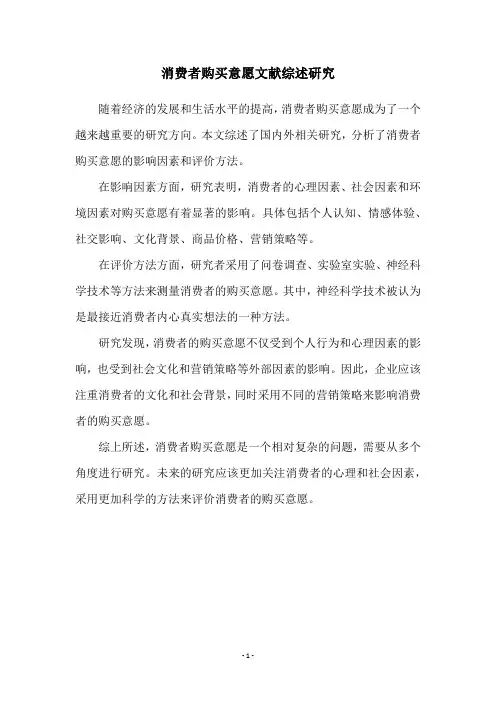 消费者购买意愿文献综述研究

随着经济的发展和生活水平的提高，消费者购买意愿成为了一个越来越重要的研究方向。本文综述了国内外相关研究，分析了消费者购买意愿的影响因素和评价方法。

在影响因素方面，研究表明，消费者的心理因素、社会因素和环境因素对购买意愿有着显著的影响。具体包括个人认知、情感体验、社交影响、文化背景、商品价格、营销策略等。

在评价方法方面，研究者采用了问卷调查、实验室实验、神经科学技术等方法来测量消费者的购买意愿。其中，神经科学技术被认为是最接近消费者内心真实想法的一种方法。

研究发现，消费者的购买意愿不仅受到个人行为和心理因素的影响，也受到社会文化和营销策略等外部因素的影响。因此，企业应该注重消费者的文化和社会背景，同时采用不同的营销策略来影响消费者的购买意愿。

综上所述，消费者购买意愿是一个相对复杂的问题，需要从多个角度进行研究。未来的研究应该更加关注消费者的心理和社会因素，采用更加科学的方法来评价消费者的购买意愿。

- 1 -